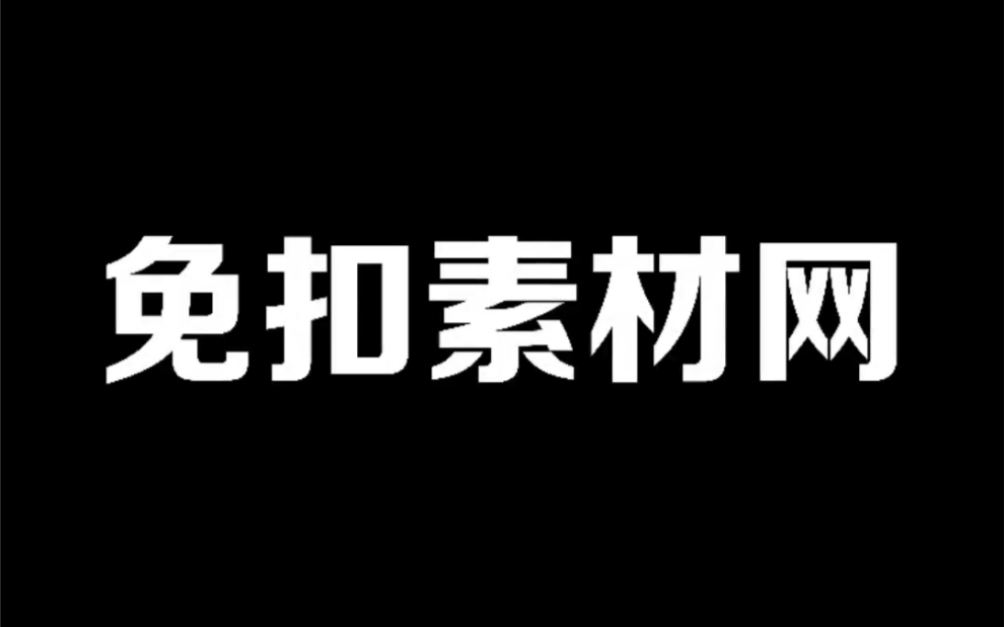 免扣素材网